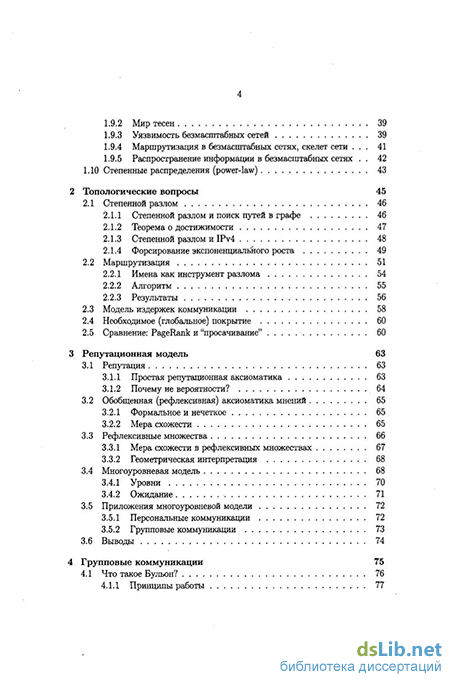 4

1.9.2 Мир тесен . . . 39
1.9.3 Уязвимость безмасштабных сетей . . . 39
1.9.4 Маршрутизация в безмасштабных сетях, скелет сети . . . 41
1.9.5 Распространение информации в безмасштабных сетях . . . 42
1.10 Степенные распределения (power-law) . . . 43

2 Топологические вопросы 45
2.1 Степенной разлом . . . 46
2.1.1 Степенной разлом и поиск путей в графе . . . 46
2.1.2 Теорема о достижимости . . . 47
2.1.3 Степенной разлом и IPv4 . . . 48
2.1.4 Форсирование экспоненциального роста . . . 49
2.2 Маршрутизация . . . 51
2.2.1 Имена как инструмент разлома . . . 54
2.2.2 Алгоритм . . . 55
2.2.3 Результаты . . . 56
2.3 Модель издержек коммуникации . . . 58
2.4 Необходимое (глобальное) покрытие . . . 60
2.5 Сравнение: PageRank и "просачивание" . . . 60

3 Репутационная модель 63
3.1 Репутация . . . 63
3.1.1 Простая репутационная аксиоматика . . . 63
3.1.2 Почему не вероятности? . . . 64
3.2 Обобщенная (рефлексивная) аксиоматика мнений . . . 65
3.2.1 Формальное и нечеткое . . . 65
3.2.2 Мера схожести . . . 65
3.3 Рефлексивные множества . . . 66
3.3.1 Мера схожести в рефлексивных множествах . . . 67
3.3.2 Геометрическая интерпретация . . . 68
3.4 Многоуровневая модель . . . 68
3.4.1 Уровни . . . 70
3.4.2 Ожидание . . . 71
3.5 Приложения многоуровневой модели . . . 72
3.5.1 Персональные коммуникации . . . 72
3.5.2 Групповые коммуникации . . . 73
3.6 Выводы . . . 74

4 Групповые коммуникации 75
4.1 Что такое Бульон? . . . 76
4.1.1 Принципы работы . . . 77

dsLib.net
библиотека диссертаций